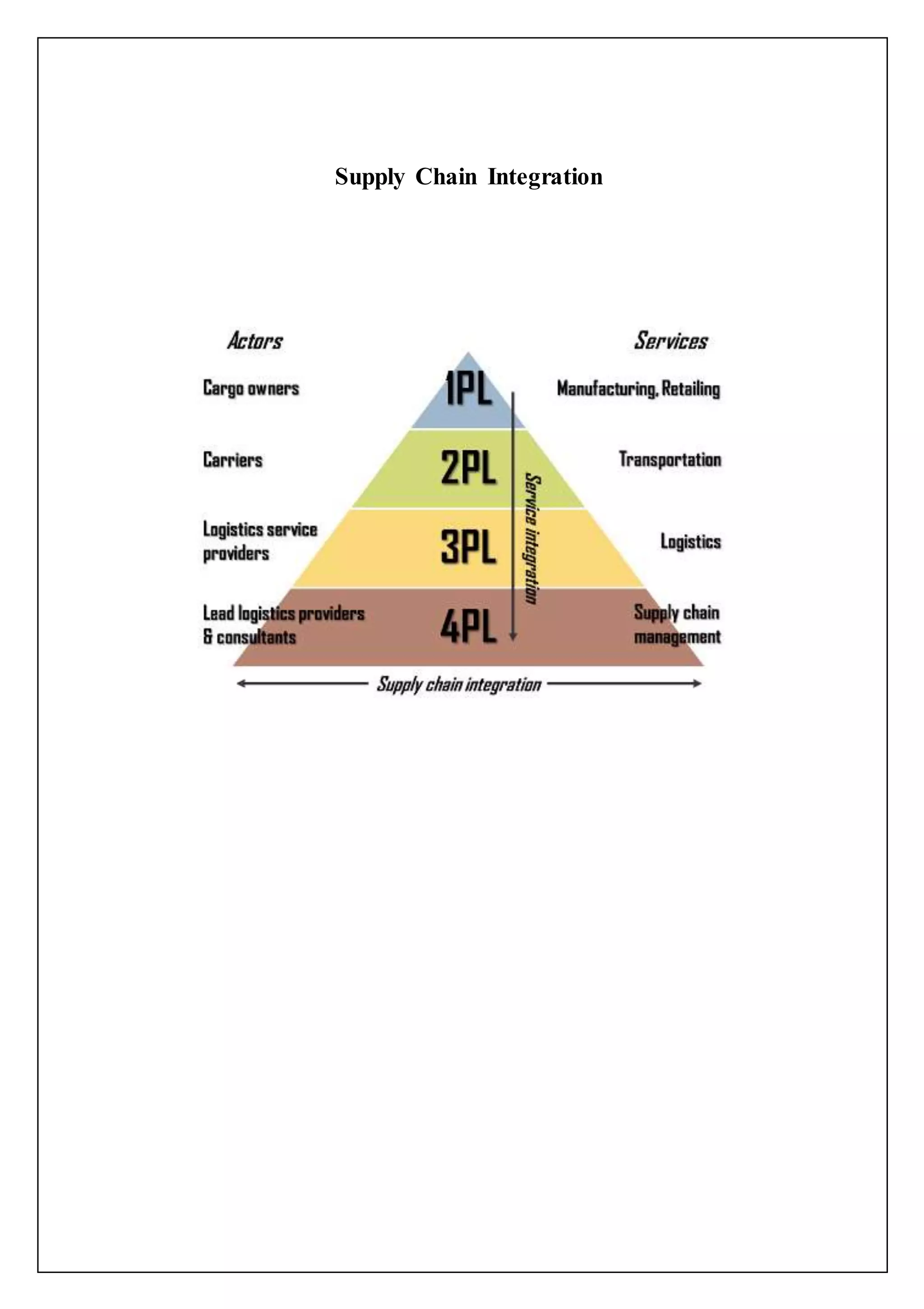 Supply Chain Integration

Actors

Services

Cargo owners

1PL

Manufacturing, Retailing

Carriers

2PL

Transportation

Logistics service providers

3PL

Logistics

Lead logistics providers & consultants

4PL

Supply chain management

Service integration

Supply chain integration